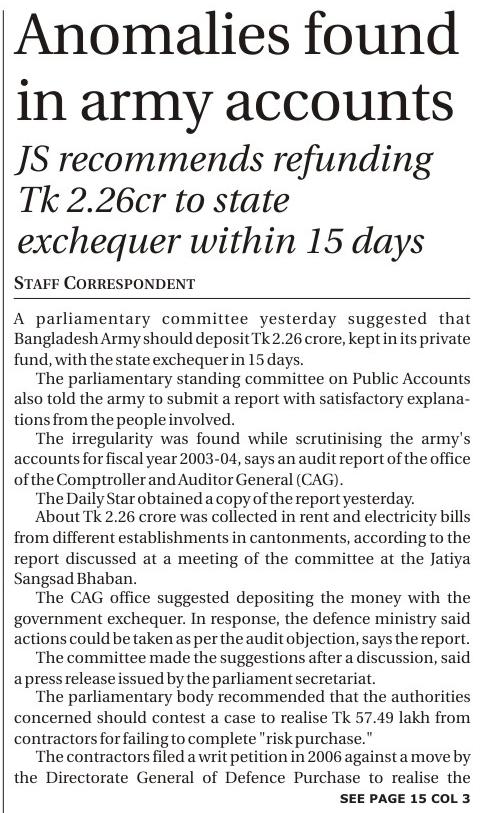 Anomalies found in army accounts

JS recommends refunding Tk 2.26cr to state exchequer within 15 days

STAFF CORRESPONDENT

A parliamentary committee yesterday suggested that Bangladesh Army should deposit Tk 2.26 crore, kept in its private fund, with the state exchequer in 15 days.

The parliamentary standing committee on Public Accounts also told the army to submit a report with satisfactory explanations from the people involved.

The irregularity was found while scrutinising the army's accounts for fiscal year 2003-04, says an audit report of the office of the Comptroller and Auditor General (CAG).

The Daily Star obtained a copy of the report yesterday.

About Tk 2.26 crore was collected in rent and electricity bills from different establishments in cantonments, according to the report discussed at a meeting of the committee at the Jatiya Sangsad Bhaban.

The CAG office suggested depositing the money with the government exchequer. In response, the defence ministry said actions could be taken as per the audit objection, says the report.

The committee made the suggestions after a discussion, said a press release issued by the parliament secretariat.

The parliamentary body recommended that the authorities concerned should contest a case to realise Tk 57.49 lakh from contractors for failing to complete "risk purchase."

The contractors filed a writ petition in 2006 against a move by the Directorate General of Defence Purchase to realise the

SEE PAGE 15 COL 3